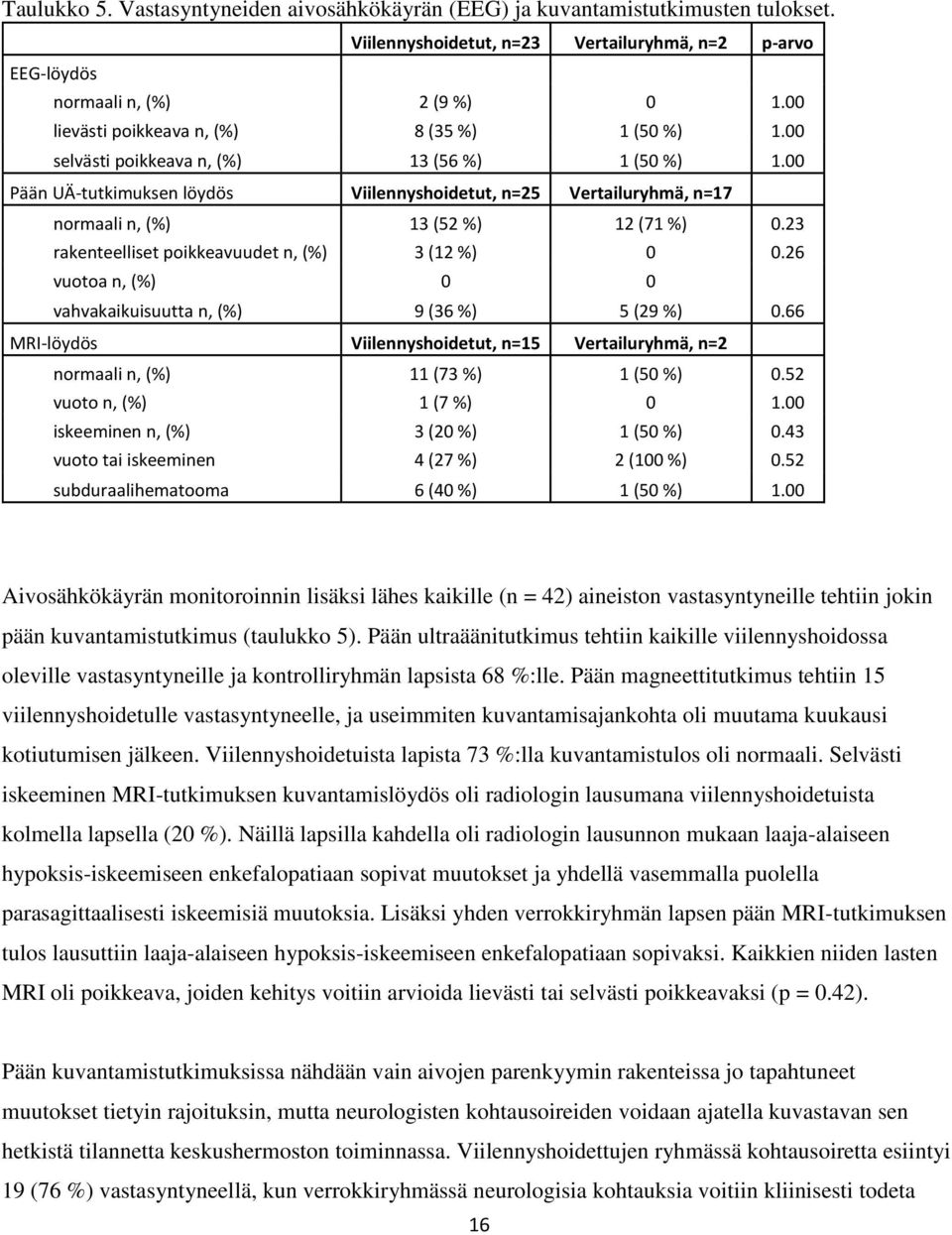 Taulukko 5. Vastasyntyneiden aivosähkökäyrän (EEG) ja kuvantamistutkimusten tulokset.

| | Viilennyshoidetut, n=23 | Vertailuryhmä, n=2 | p-arvo |
|---|---|---|---|
| EEG-löydös | | | |
| normaali n, (%) | 2 (9 %) | 0 | 1.00 |
| lievästi poikkeava n, (%) | 8 (35 %) | 1 (50 %) | 1.00 |
| selvästi poikkeava n, (%) | 13 (56 %) | 1 (50 %) | 1.00 |
| Pään UÄ-tutkimuksen löydös | Viilennyshoidetut, n=25 | Vertailuryhmä, n=17 | |
| normaali n, (%) | 13 (52 %) | 12 (71 %) | 0.23 |
| rakenteelliset poikkeavuudet n, (%) | 3 (12 %) | 0 | 0.26 |
| vuotoa n, (%) | 0 | 0 | |
| vahvakaikuisuutta n, (%) | 9 (36 %) | 5 (29 %) | 0.66 |
| MRI-löydös | Viilennyshoidetut, n=15 | Vertailuryhmä, n=2 | |
| normaali n, (%) | 11 (73 %) | 1 (50 %) | 0.52 |
| vuoto n, (%) | 1 (7 %) | 0 | 1.00 |
| iskeeminen n, (%) | 3 (20 %) | 1 (50 %) | 0.43 |
| vuoto tai iskeeminen | 4 (27 %) | 2 (100 %) | 0.52 |
| subduraalihematooma | 6 (40 %) | 1 (50 %) | 1.00 |

Aivosähkökäyrän monitoroinnin lisäksi lähes kaikille (n = 42) aineiston vastasyntyneille tehtiin jokin pään kuvantamistutkimus (taulukko 5). Pään ultraäänitutkimus tehtiin kaikille viilennyshoidossa oleville vastasyntyneille ja kontrolliryhmän lapsista 68 %:lle. Pään magneettitutkimus tehtiin 15 viilennyshoidetulle vastasyntyneelle, ja useimmiten kuvantamisajankohta oli muutama kuukausi kotiutumisen jälkeen. Viilennyshoidetuista lapista 73 %:lla kuvantamistulos oli normaali. Selvästi iskeeminen MRI-tutkimuksen kuvantamislöydös oli radiologin lausumana viilennyshoidetuista kolmella lapsella (20 %). Näillä lapsilla kahdella oli radiologin lausunnon mukaan laaja-alaiseen hypoksis-iskeemiseen enkefalopatiaan sopivat muutokset ja yhdellä vasemmalla puolella parasagittaalisesti iskeemisiä muutoksia. Lisäksi yhden verrokkiryhmän lapsen pään MRI-tutkimuksen tulos lausuttiin laaja-alaiseen hypoksis-iskeemiseen enkefalopatiaan sopivaksi. Kaikkien niiden lasten MRI oli poikkeava, joiden kehitys voitiin arvioida lievästi tai selvästi poikkeavaksi (p = 0.42).

Pään kuvantamistutkimuksissa nähdään vain aivojen parenkyymin rakenteissa jo tapahtuneet muutokset tietyin rajoituksin, mutta neurologisten kohtausoireiden voidaan ajatella kuvastavan sen hetkistä tilannetta keskushermoston toiminnassa. Viilennyshoidettujen ryhmässä kohtausoiretta esiintyi 19 (76 %) vastasyntyneellä, kun verrokkiryhmässä neurologisia kohtauksia voitiin kliinisesti todeta

16